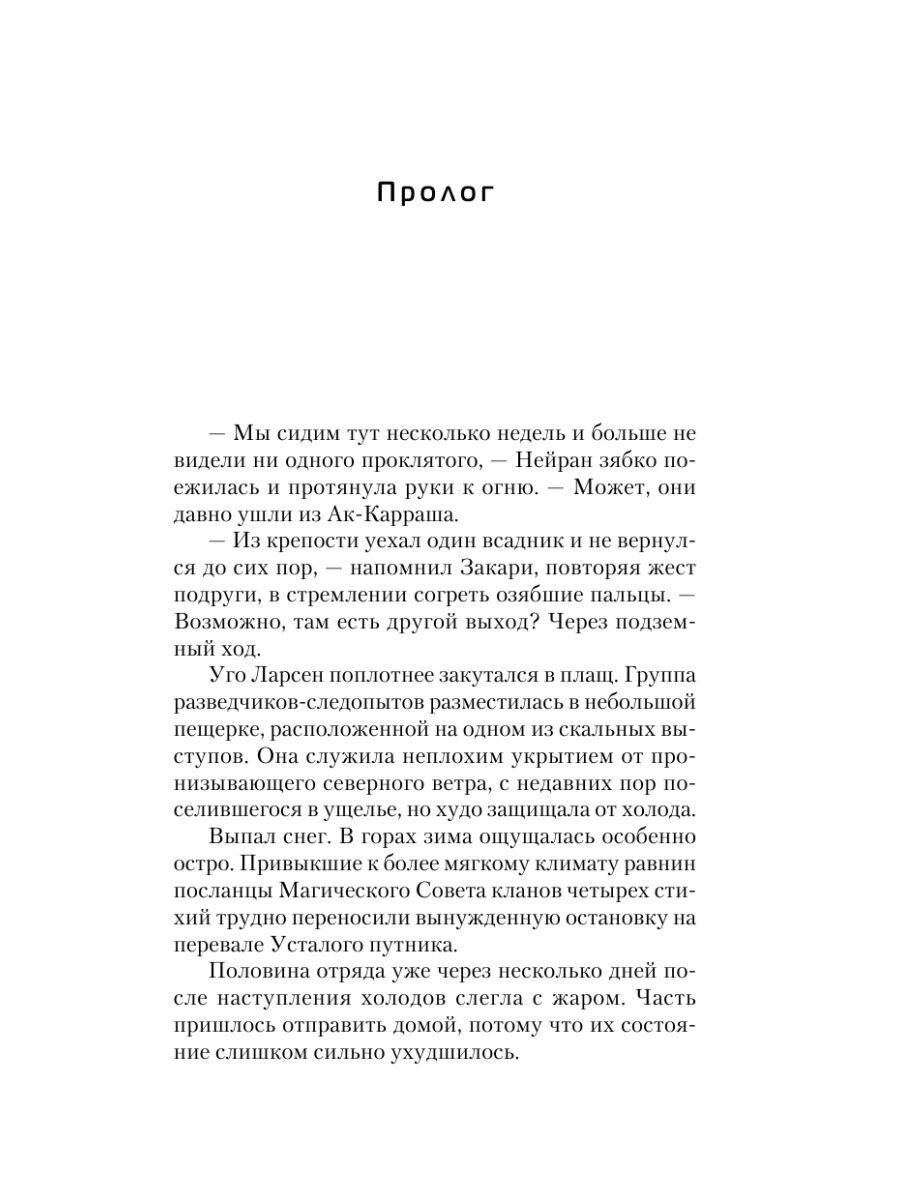 Пролог

— Мы сидим тут несколько недель и больше не видели ни одного проклятого, — Нейран зябко поежилась и протянула руки к огню. — Может, они давно ушли из Ак-Карраша.

— Из крепости уехал один всадник и не вернулся до сих пор, — напомнил Закари, повторяя жест подруги, в стремлении согреть озябшие пальцы. — Возможно, там есть другой выход? Через подземный ход.

Уго Ларсен поплотнее закутался в плащ. Группа разведчиков-следопытов разместилась в небольшой пещерке, расположенной на одном из скальных выступов. Она служила неплохим укрытием от пронизывающего северного ветра, с недавних пор поселившегося в ущелье, но худо защищала от холода.

Выпал снег. В горах зима ощущалась особенно остро. Привыкшие к более мягкому климату равнин посланцы Магического Совета кланов четырех стихий трудно переносили вынужденную остановку на перевале Усталого путника.

Половина отряда уже через несколько дней после наступления холодов слегла с жаром. Часть пришлось отправить домой, потому что их состояние слишком сильно ухудшилось.